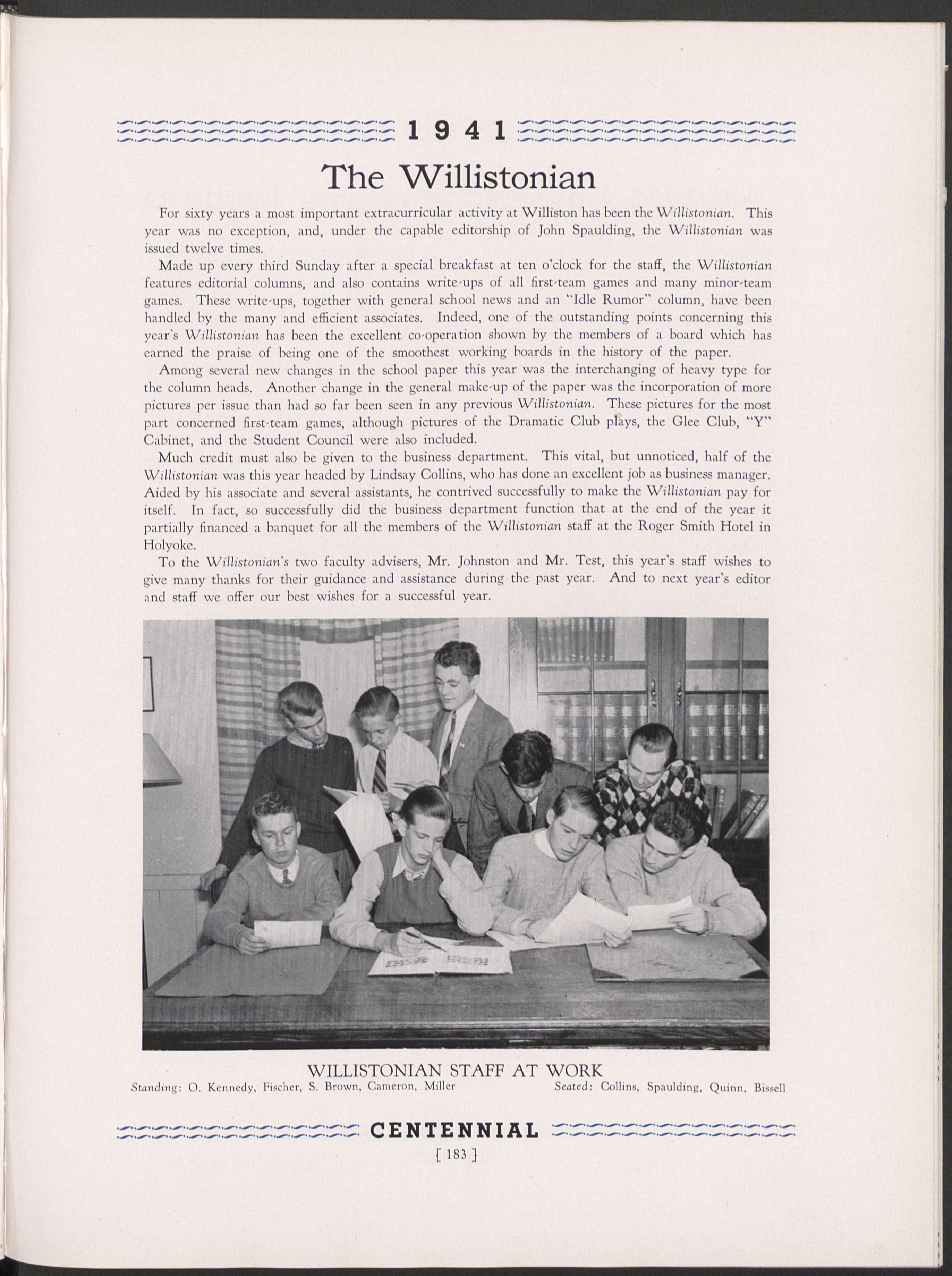 1941

The Willistonian

For sixty years a most important extracurricular activity at Williston has been the Willistonian. This year was no exception, and, under the capable editorship of John Spaulding, the Willistonian was issued twelve times.

Made up every third Sunday after a special breakfast at ten o'clock for the staff, the Willistonian features editorial columns, and also contains write-ups of all first-team games and many minor-team games. These write-ups, together with general school news and an "Idle Rumor" column, have been handled by the many and efficient associates. Indeed, one of the outstanding points concerning this year's Willistonian has been the excellent co-operation shown by the members of a board which has earned the praise of being one of the smoothest working boards in the history of the paper.

Among several new changes in the school paper this year was the interchanging of heavy type for the column heads. Another change in the general make-up of the paper was the incorporation of more pictures per issue than had so far been seen in any previous Willistonian. These pictures for the most part concerned first-team games, although pictures of the Dramatic Club plays, the Glee Club, "Y" Cabinet, and the Student Council were also included.

Much credit must also be given to the business department. This vital, but unnoticed, half of the Willistonian was this year headed by Lindsay Collins, who has done an excellent job as business manager. Aided by his associate and several assistants, he contrived successfully to make the Willistonian pay for itself. In fact, so successfully did the business department function that at the end of the year it partially financed a banquet for all the members of the Willistonian staff at the Roger Smith Hotel in Holyoke.

To the Willistonian's two faculty advisers, Mr. Johnston and Mr. Test, this year's staff wishes to give many thanks for their guidance and assistance during the past year. And to next year's editor and staff we offer our best wishes for a successful year.

WILLISTONIAN STAFF AT WORK
Standing: O. Kennedy, Fischer, S. Brown, Cameron, Miller Seated: Collins, Spaulding, Quinn, Bissell

CENTENNIAL
[ 183 ]